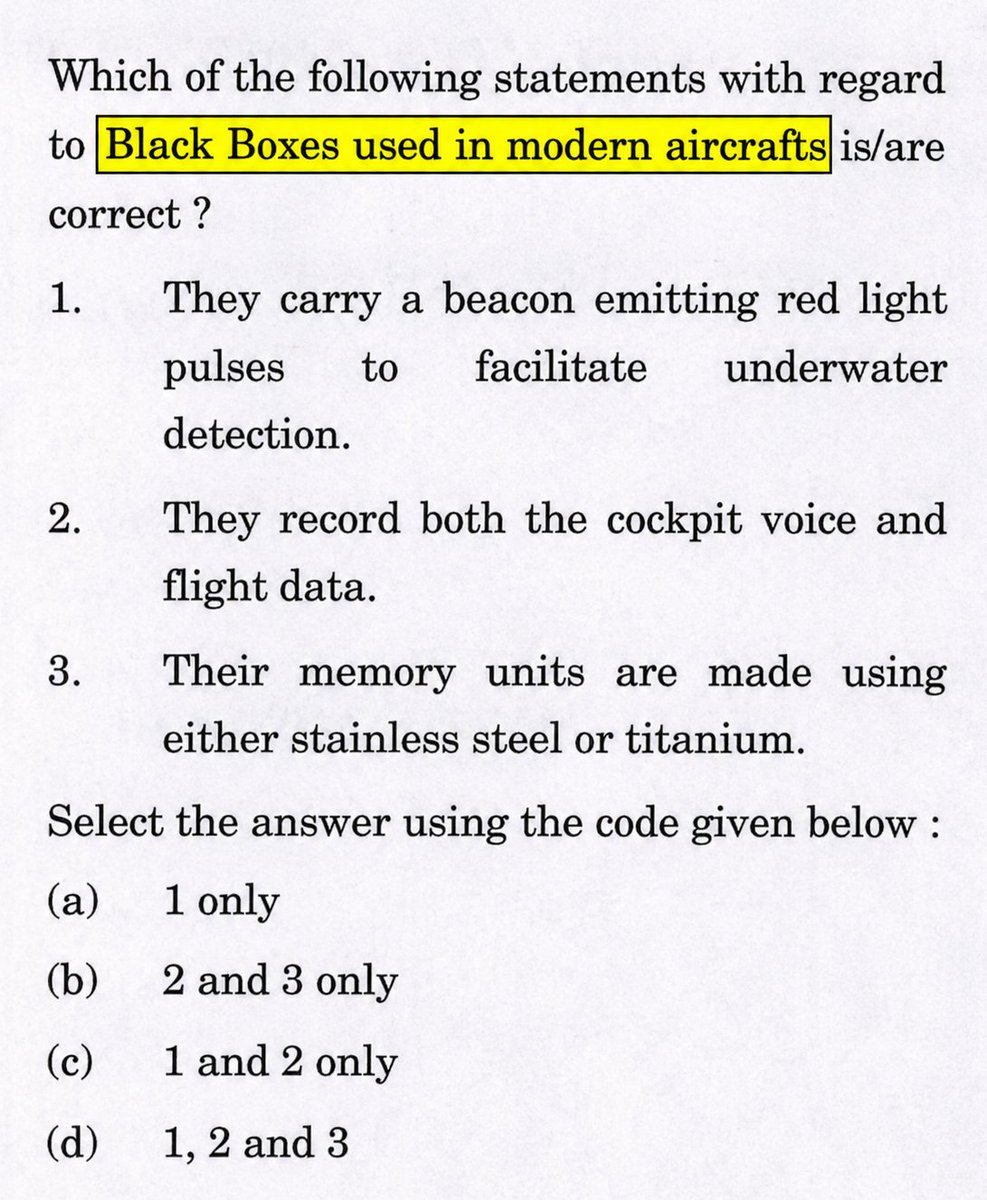 Which of the following statements with regard to Black Boxes used in modern aircrafts is/are correct ?

1. They carry a beacon emitting red light pulses to facilitate underwater detection.

2. They record both the cockpit voice and flight data.

3. Their memory units are made using either stainless steel or titanium.

Select the answer using the code given below :

(a) 1 only

(b) 2 and 3 only

(c) 1 and 2 only

(d) 1, 2 and 3